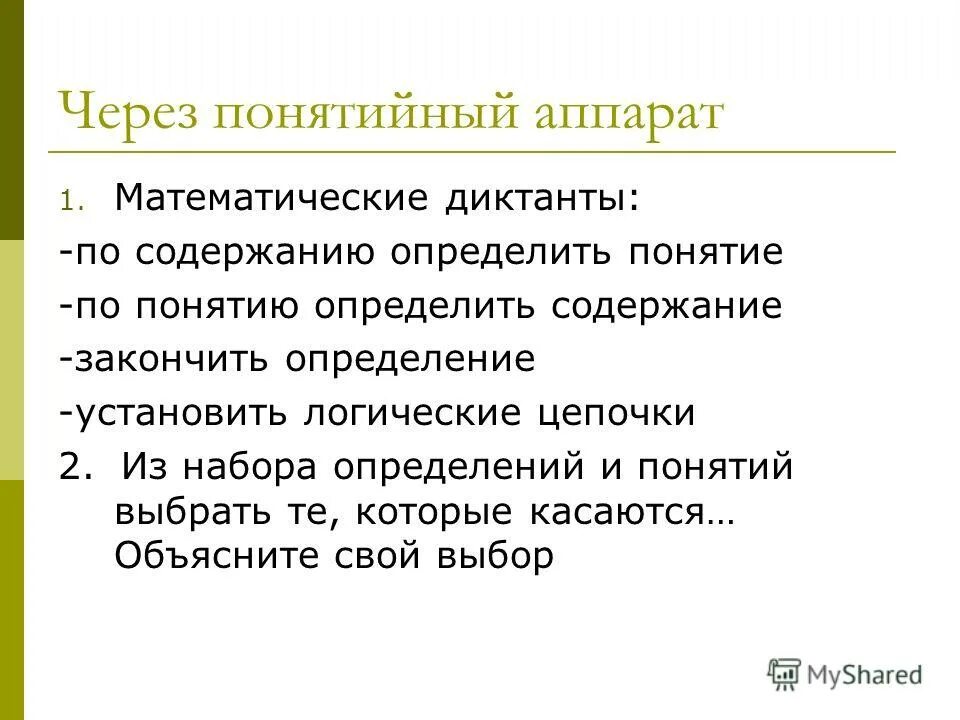 Через понятийный аппарат

1. Математические диктанты:

-по содержанию определить понятие

-по понятию определить содержание

-закончить определение

-установить логические цепочки

2. Из набора определений и понятий выбрать те, которые касаются… Объясните свой выбор

MyShared